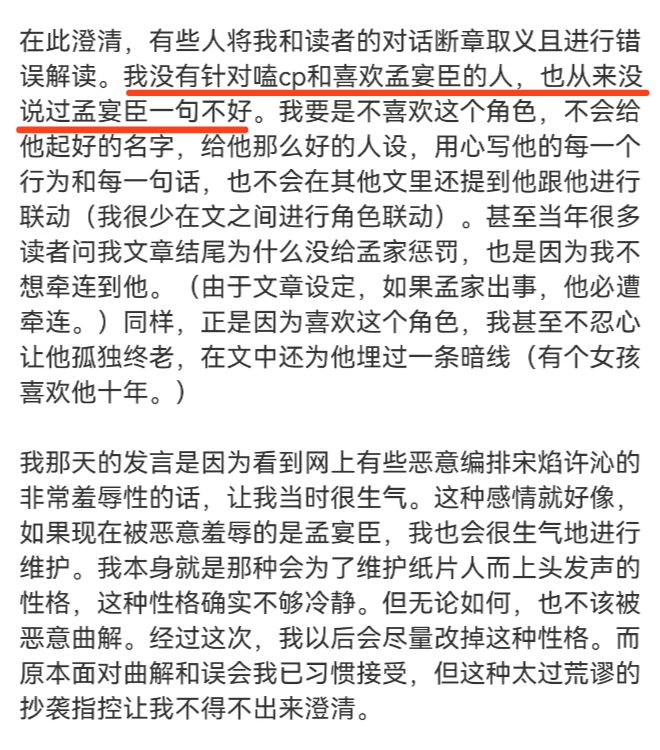 在此澄清，有些人将我和读者的对话断章取义且进行错误解读。我没有针对嗑cp和喜欢孟宴臣的人，也从来没说过孟宴臣一句不好。我要是不喜欢这个角色，不会给他起好的名字，给他那么好的人设，用心写他的每一个行为和每一句话，也不会在其他文里还提到他跟他进行联动（我很少在文之间进行角色联动）。甚至当年很多读者问我文章结尾为什么没给孟家惩罚，也是因为我不想牵连到他。（由于文章设定，如果孟家出事，他必遭牵连。）同样，正是因为喜欢这个角色，我甚至不忍心让他孤独终老，在文中还为他埋过一条暗线（有个女孩喜欢他十年。）

我那天的发言是因为看到网上有些恶意编排宋焰许沁的非常羞辱性的话，让我当时很生气。这种感情就好像，如果现在被恶意羞辱的是孟宴臣，我也会很生气地进行维护。我本身就是那种会为了维护纸片人而上头发声的性格，这种性格确实不够冷静。但无论如何，也不该被恶意曲解。经过这次，我以后会尽量改掉这种性格。而原本面对曲解和误会我已习惯接受，但这种太过荒谬的抄袭指控让我不得不出来澄清。